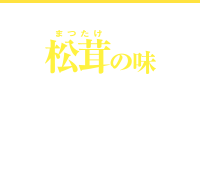 まつたけ
松茸の味